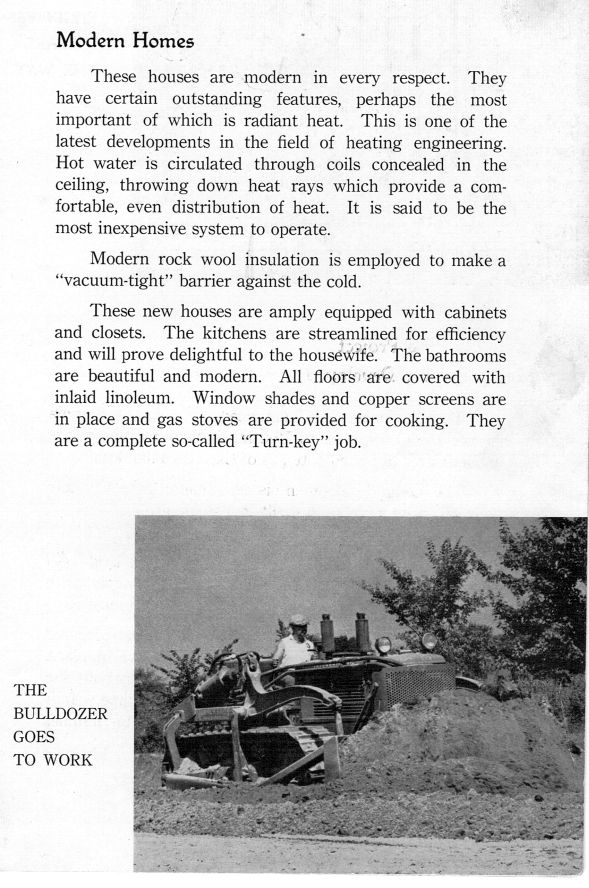 Modern Homes

These houses are modern in every respect. They have certain outstanding features, perhaps the most important of which is radiant heat. This is one of the latest developments in the field of heating engineering. Hot water is circulated through coils concealed in the ceiling, throwing down heat rays which provide a comfortable, even distribution of heat. It is said to be the most inexpensive system to operate.

Modern rock wool insulation is employed to make a "vacuum-tight" barrier against the cold.

These new houses are amply equipped with cabinets and closets. The kitchens are streamlined for efficiency and will prove delightful to the housewife. The bathrooms are beautiful and modern. All floors are covered with inlaid linoleum. Window shades and copper screens are in place and gas stoves are provided for cooking. They are a complete so-called "Turn-key" job.

THE BULLDOZER GOES TO WORK